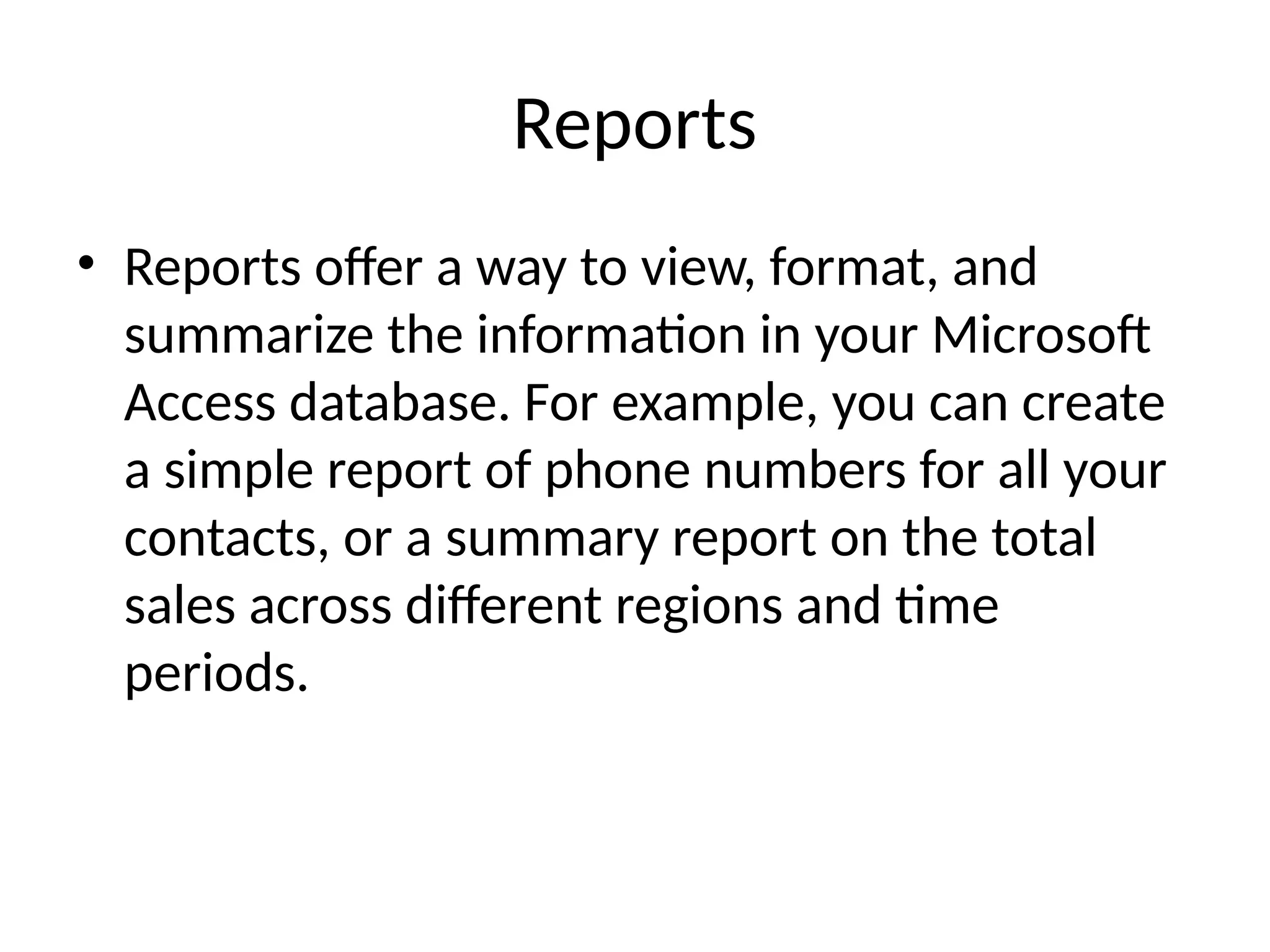 Reports

• Reports offer a way to view, format, and summarize the information in your Microsoft Access database. For example, you can create a simple report of phone numbers for all your contacts, or a summary report on the total sales across different regions and time periods.